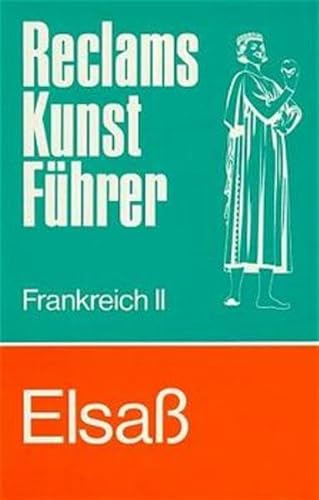 Reclams
Kunst
Führer

Frankreich II

Elsaß